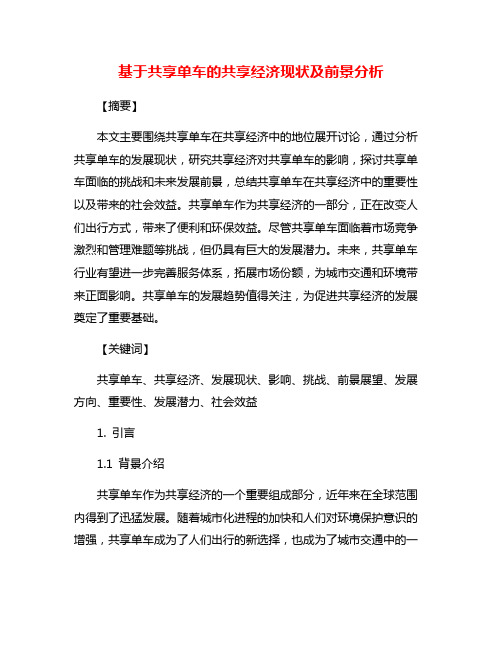 基于共享单车的共享经济现状及前景分析

【摘要】

本文主要围绕共享单车在共享经济中的地位展开讨论，通过分析共享单车的发展现状，研究共享经济对共享单车的影响，探讨共享单车面临的挑战和未来发展前景，总结共享单车在共享经济中的重要性以及带来的社会效益。共享单车作为共享经济的一部分，正在改变人们出行方式，带来了便利和环保效益。尽管共享单车面临着市场竞争激烈和管理难题等挑战，但仍具有巨大的发展潜力。未来，共享单车行业有望进一步完善服务体系，拓展市场份额，为城市交通和环境带来正面影响。共享单车的发展趋势值得关注，为促进共享经济的发展奠定了重要基础。

【关键词】

共享单车、共享经济、发展现状、影响、挑战、前景展望、发展方向、重要性、发展潜力、社会效益

1. 引言

1.1 背景介绍

共享单车作为共享经济的一个重要组成部分，近年来在全球范围内得到了迅猛发展。随着城市化进程的加快和人们对环境保护意识的增强，共享单车成为了人们出行的新选择，也成为了城市交通中的一